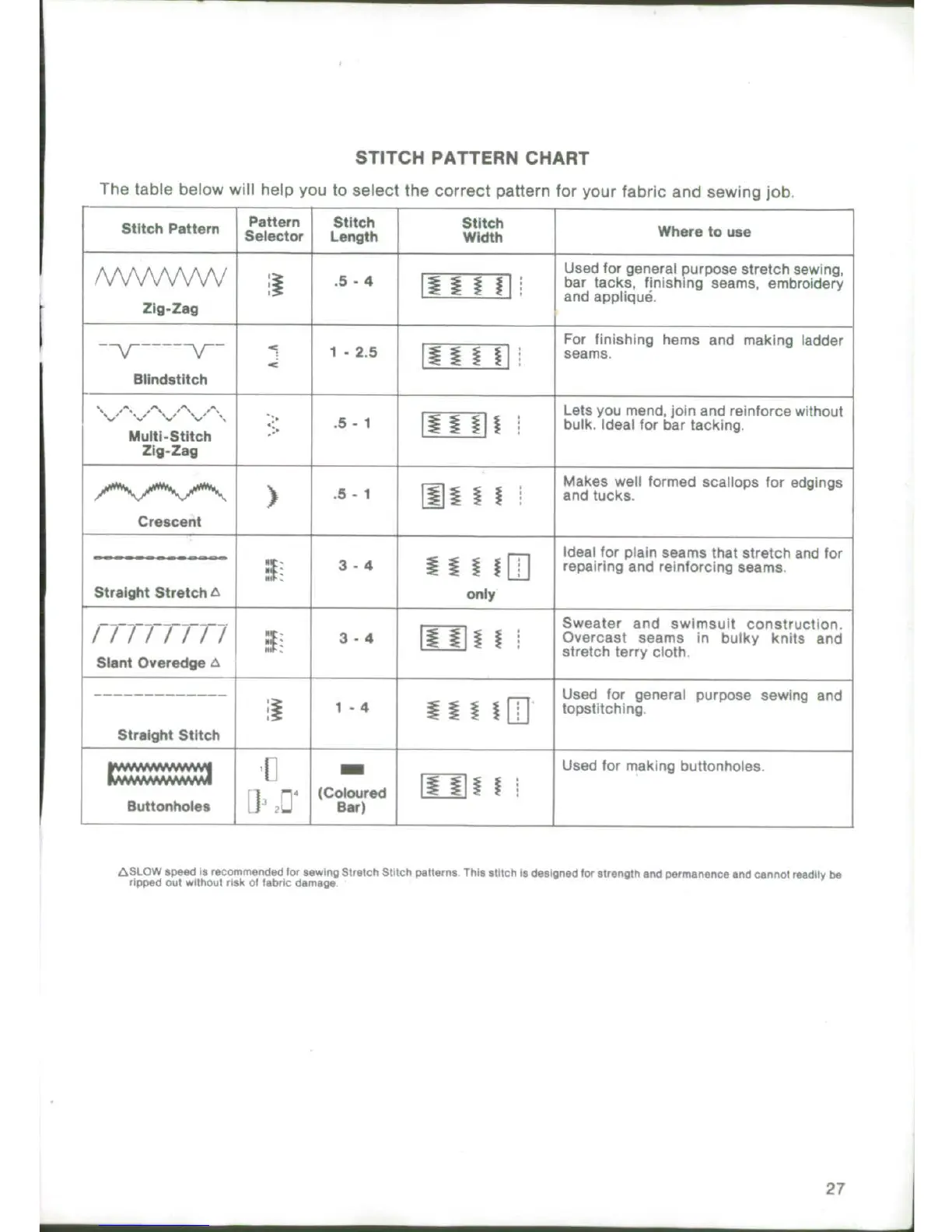 STITCH PATTERN CHART

The table below will help you to select the correct pattern for your fabric and sewing job.

| Stitch Pattern | Pattern Selector | Stitch Length | Stitch Width | Where to use |
|---|---|---|---|---|
| Zig-Zag | | .5 - 4 | | Used for general purpose stretch sewing, bar tacks, finishing seams, embroidery and appliqué. |
| Blindstitch | | 1 - 2.5 | | For finishing hems and making ladder seams. |
| Multi-Stitch Zig-Zag | | .5 - 1 | | Lets you mend, join and reinforce without bulk. Ideal for bar tacking. |
| Crescent | | .5 - 1 | | Makes well formed scallops for edgings and tucks. |
| Straight Stretch △ | | 3 - 4 | only | Ideal for plain seams that stretch and for repairing and reinforcing seams. |
| Slant Overedge △ | | 3 - 4 | | Sweater and swimsuit construction. Overcast seams in bulky knits and stretch terry cloth. |
| Straight Stitch | | 1 - 4 | | Used for general purpose sewing and topstitching. |
| Buttonholes | 1 3 2 4 | (Coloured Bar) | | Used for making buttonholes. |

△SLOW speed is recommended for sewing Stretch Stitch patterns. This stitch is designed for strength and permanence and cannot readily be ripped out without risk of fabric damage.

27